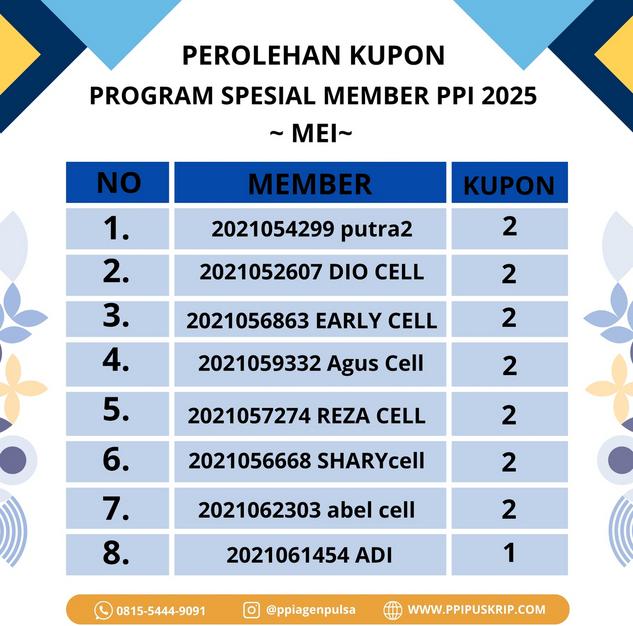 PEROLEHAN KUPON
PROGRAM SPESIAL MEMBER PPI 2025
~ MEI~

| NO | MEMBER | KUPON |
|---|---|---|
| 1. | 2021054299 putra2 | 2 |
| 2. | 2021052607 DIO CELL | 2 |
| 3. | 2021056863 EARLY CELL | 2 |
| 4. | 2021059332 Agus Cell | 2 |
| 5. | 2021057274 REZA CELL | 2 |
| 6. | 2021056668 SHARYcell | 2 |
| 7. | 2021062303 abel cell | 2 |
| 8. | 2021061454 ADI | 1 |

0815-5444-9091 @ppiagenpulsa WWW.PPIPUSKRIP.COM